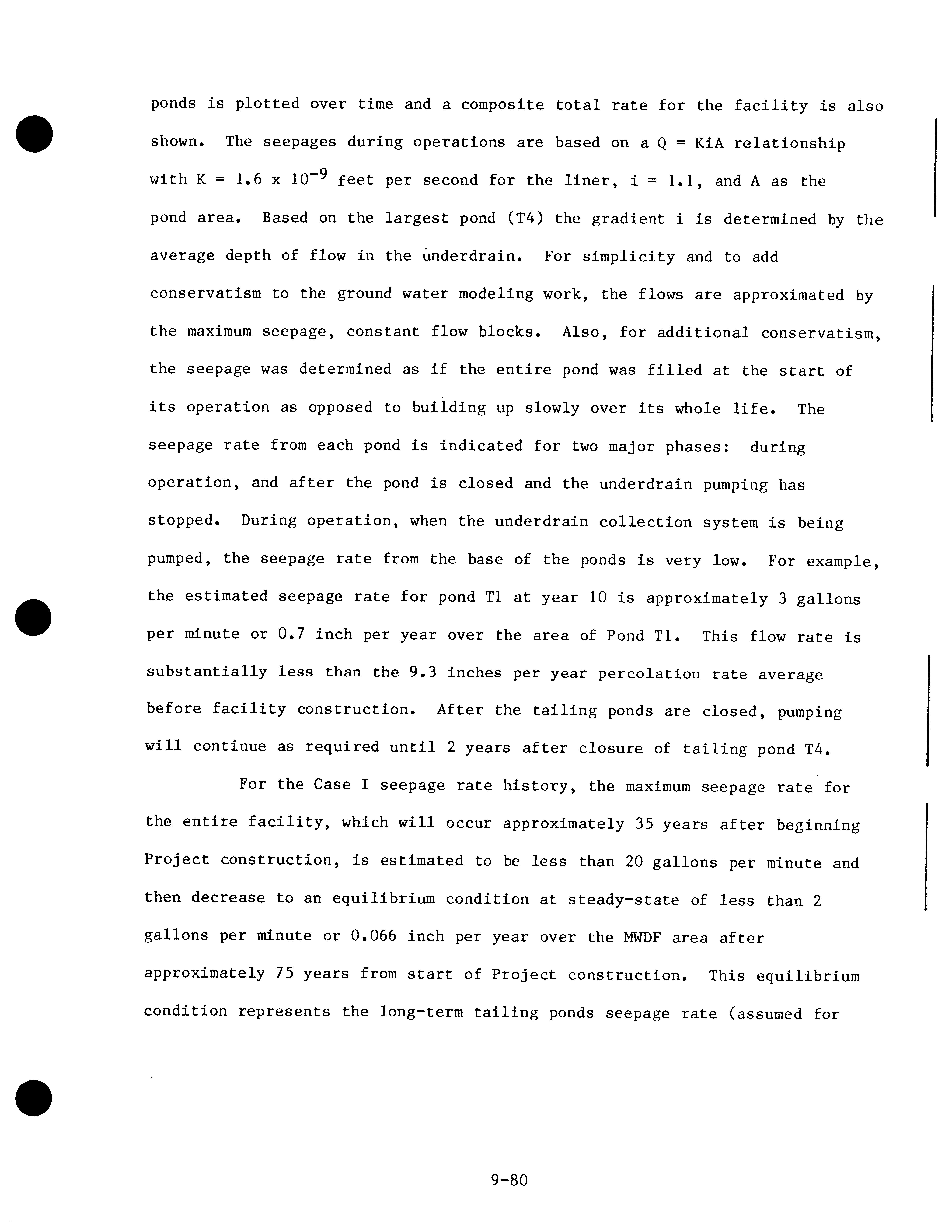 ponds is plotted over time and a composite total rate for the facility is also shown. The seepages during operations are based on a Q = KiA relationship with K = $1.6 \times 10^{-9}$ feet per second for the liner, i = 1.1, and A as the pond area. Based on the largest pond (T4) the gradient i is determined by the average depth of flow in the underdrain. For simplicity and to add conservatism to the ground water modeling work, the flows are approximated by the maximum seepage, constant flow blocks. Also, for additional conservatism, the seepage was determined as if the entire pond was filled at the start of its operation as opposed to building up slowly over its whole life. The seepage rate from each pond is indicated for two major phases: during operation, and after the pond is closed and the underdrain pumping has stopped. During operation, when the underdrain collection system is being pumped, the seepage rate from the base of the ponds is very low. For example, the estimated seepage rate for pond T1 at year 10 is approximately 3 gallons per minute or 0.7 inch per year over the area of Pond T1. This flow rate is substantially less than the 9.3 inches per year percolation rate average before facility construction. After the tailing ponds are closed, pumping will continue as required until 2 years after closure of tailing pond T4.

For the Case I seepage rate history, the maximum seepage rate for the entire facility, which will occur approximately 35 years after beginning Project construction, is estimated to be less than 20 gallons per minute and then decrease to an equilibrium condition at steady-state of less than 2 gallons per minute or 0.066 inch per year over the MWDF area after approximately 75 years from start of Project construction. This equilibrium condition represents the long-term tailing ponds seepage rate (assumed for

9-80